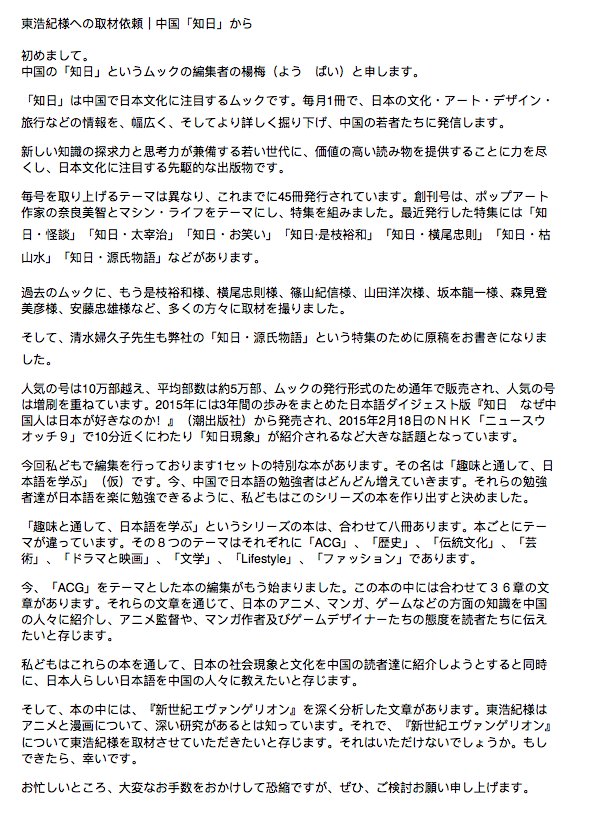 東浩紀様への取材依頼｜中国「知日」から

初めまして。
中国の「知日」というムックの編集者の楊梅（よう　ばい）と申します。

「知日」は中国で日本文化に注目するムックです。毎月1冊で、日本の文化・アート・デザイン・旅行などの情報を、幅広く、そしてより詳しく掘り下げ、中国の若者たちに発信します。

新しい知識の探求力と思考力が兼備する若い世代に、価値の高い読み物を提供することに力を尽くし、日本文化に注目する先駆的な出版物です。

毎号を取り上げるテーマは異なり、これまでに45冊発行されています。創刊号は、ポップアート作家の奈良美智とマシン・ライフをテーマにし、特集を組みました。最近発行した特集には「知日・怪談」「知日・太宰治」「知日・お笑い」「知日·是枝裕和」「知日・横尾忠則」「知日・枯山水」「知日・源氏物語」などがあります。

過去のムックに、もう是枝裕和様、横尾忠則様、篠山紀信様、山田洋次様、坂本龍一様、森見登美彦様、安藤忠雄様など、多くの方々に取材を撮りました。

そして、清水婦久子先生も弊社の「知日・源氏物語」という特集のために原稿をお書きになりました。

人気の号は10万部越え、平均部数は約5万部、ムックの発行形式のため通年で販売され、人気の号は増刷を重ねています。2015年には3年間の歩みをまとめた日本語ダイジェスト版『知日　なぜ中国人は日本が好きなのか！』（潮出版社）から発売され、2015年2月18日のＮＨＫ「ニュースウオッチ９」で10分近くにわたり「知日現象」が紹介されるなど大きな話題となっています。

今回私どもで編集を行っております1セットの特別な本があります。その名は「趣味と通して、日本語を学ぶ」（仮）です。今、中国で日本語の勉強者はどんどん増えていきます。それらの勉強者達が日本語を楽に勉強できるように、私どもはこのシリーズの本を作り出すと決めました。

「趣味と通して、日本語を学ぶ」というシリーズの本は、合わせて八冊あります。本ごとにテーマが違っています。その８つのテーマはそれぞれに「ACG」、「歴史」、「伝統文化」、「芸術」、「ドラマと映画」、「文学」、「Lifestyle」、「ファッション」であります。

今、「ACG」をテーマとした本の編集がもう始まりました。この本の中には合わせて３６章の文章があります。それらの文章を通じて、日本のアニメ、マンガ、ゲームなどの方面の知識を中国の人々に紹介し、アニメ監督や、マンガ作者及びゲームデザイナーたちの態度を読者たちに伝えたいと存じます。

私どもはこれらの本を通して、日本の社会現象と文化を中国の読者達に紹介しようとすると同時に、日本人らしい日本語を中国の人々に教えたいと存じます。

そして、本の中には、『新世紀エヴァンゲリオン』を深く分析した文章があります。東浩紀様はアニメと漫画について、深い研究があるとは知っています。それで、『新世紀エヴァンゲリオン』について東浩紀様を取材させていただきたいと存じます。それはいただけないでしょうか。もしできたら、幸いです。

お忙しいところ、大変なお手数をおかけして恐縮ですが、ぜひ、ご検討お願い申し上げます。